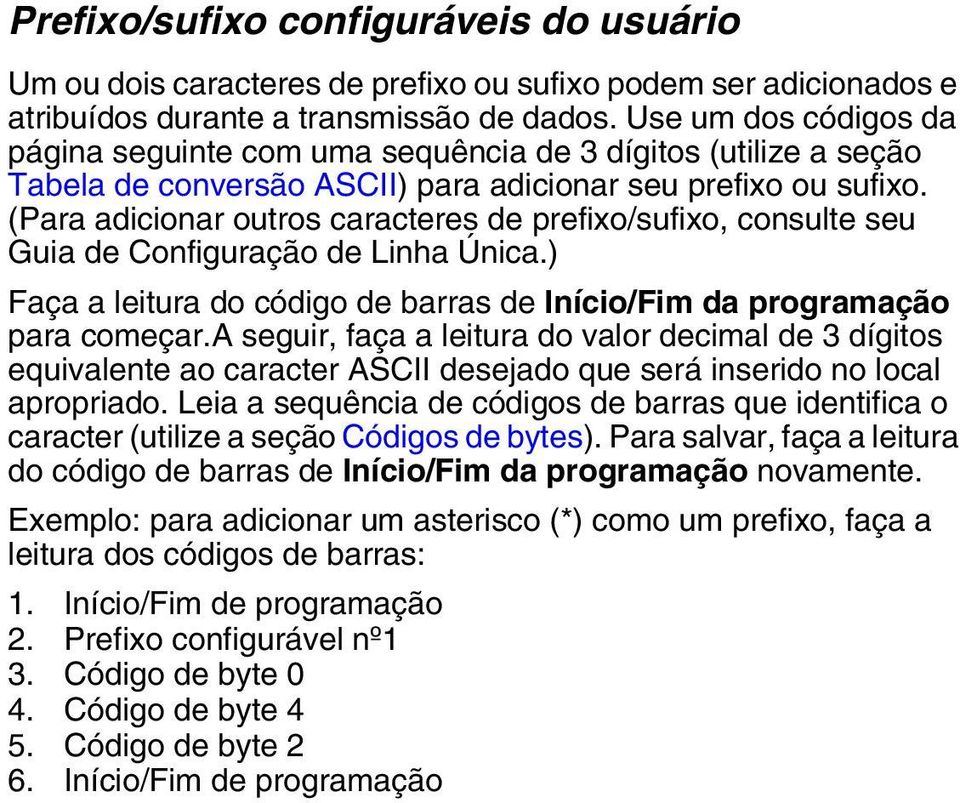 Prefixo/sufixo configuráveis do usuário

Um ou dois caracteres de prefixo ou sufixo podem ser adicionados e atribuídos durante a transmissão de dados. Use um dos códigos da página seguinte com uma sequência de 3 dígitos (utilize a seção Tabela de conversão ASCII) para adicionar seu prefixo ou sufixo. (Para adicionar outros caracteres de prefixo/sufixo, consulte seu Guia de Configuração de Linha Única.)

Faça a leitura do código de barras de Início/Fim da programação para começar.A seguir, faça a leitura do valor decimal de 3 dígitos equivalente ao caracter ASCII desejado que será inserido no local apropriado. Leia a sequência de códigos de barras que identifica o caracter (utilize a seção Códigos de bytes). Para salvar, faça a leitura do código de barras de Início/Fim da programação novamente.

Exemplo: para adicionar um asterisco (*) como um prefixo, faça a leitura dos códigos de barras:

1. Início/Fim de programação
2. Prefixo configurável nº1
3. Código de byte 0
4. Código de byte 4
5. Código de byte 2
6. Início/Fim de programação